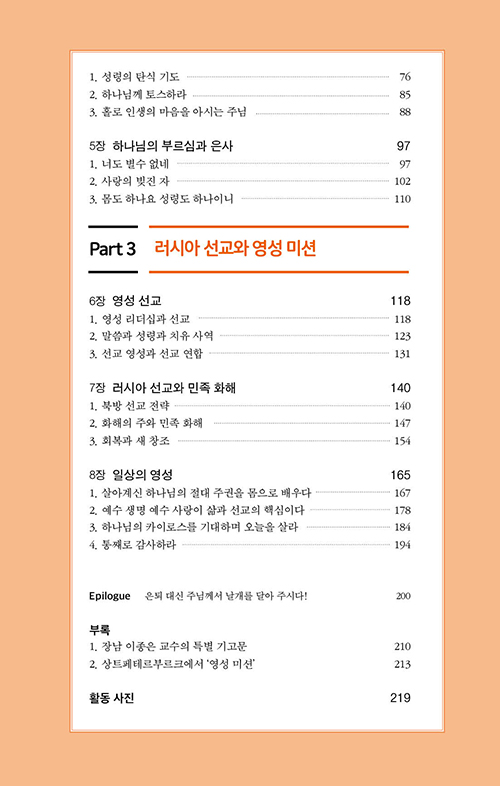 1. 성령의 탄식 기도 76
2. 하나님께 토스하라 85
3. 홀로 인생의 마음을 아시는 주님 88

5장 하나님의 부르심과 은사 97
1. 너도 별수 없네 97
2. 사랑의 빚진 자 102
3. 몸도 하나요 성령도 하나이니 110

Part 3 러시아 선교와 영성 미션

6장 영성 선교 118
1. 영성 리더십과 선교 118
2. 말씀과 성령과 치유 사역 123
3. 선교 영성과 선교 연합 131

7장 러시아 선교와 민족 화해 140
1. 북방 선교 전략 140
2. 화해의 주와 민족 화해 147
3. 회복과 새 창조 154

8장 일상의 영성 165
1. 살아계신 하나님의 절대 주권을 몸으로 배우다 167
2. 예수 생명 예수 사랑이 삶과 선교의 핵심이다 178
3. 하나님의 카이로스를 기대하며 오늘을 살라 184
4. 통째로 감사하라 194

Epilogue 은퇴 대신 주님께서 날개를 달아 주시다! 200

부록
1. 장남 이종은 교수의 특별 기고문 210
2. 상트페테르부르크에서 '영성 미션' 213

활동 사진 219